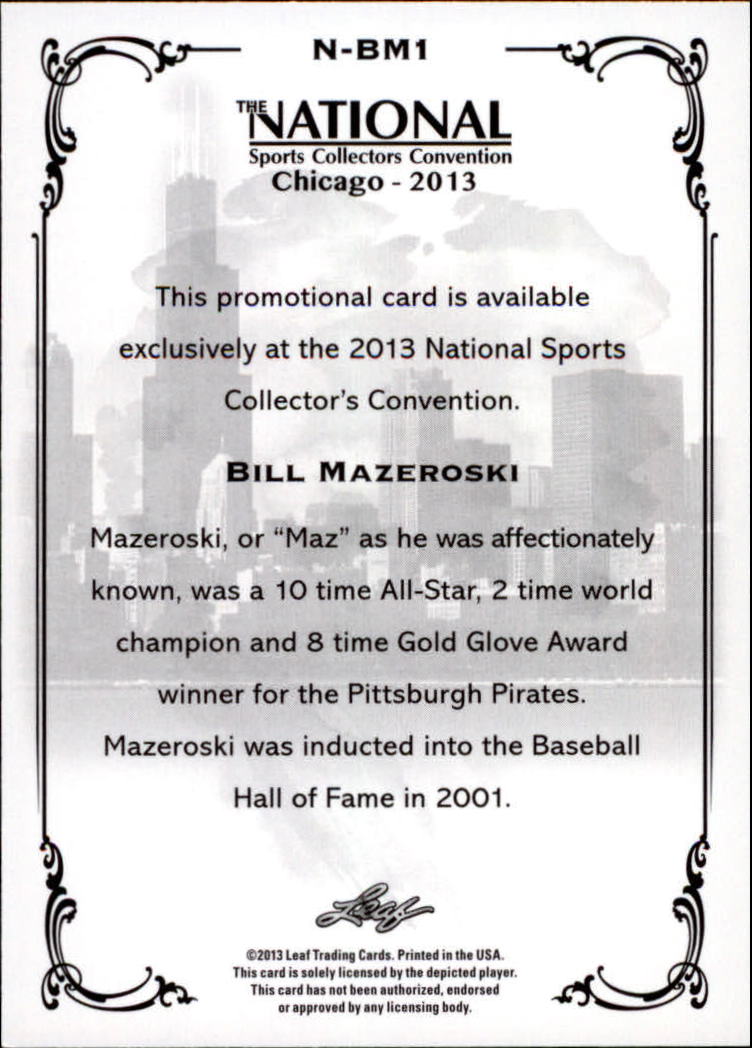 N-BM1

THE NATIONAL
Sports Collectors Convention
Chicago - 2013

This promotional card is available exclusively at the 2013 National Sports Collector's Convention.

BILL MAZEROSKI

Mazeroski, or "Maz" as he was affectionately known, was a 10 time All-Star, 2 time world champion and 8 time Gold Glove Award winner for the Pittsburgh Pirates. Mazeroski was inducted into the Baseball Hall of Fame in 2001.

Leaf

©2013 Leaf Trading Cards. Printed in the USA.
This card is solely licensed by the depicted player.
This card has not been authorized, endorsed or approved by any licensing body.